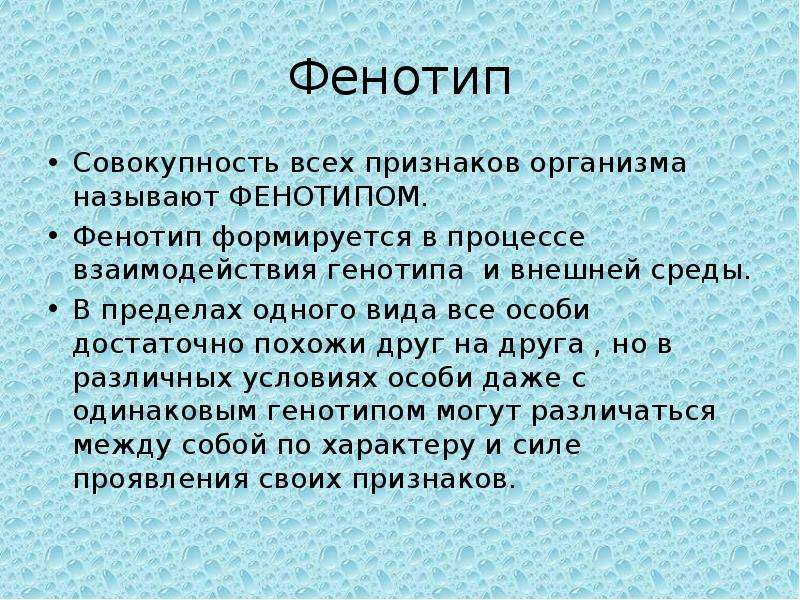 Фенотип

• Совокупность всех признаков организма называют ФЕНОТИПОМ.
• Фенотип формируется в процессе взаимодействия генотипа  и внешней среды.
• В пределах одного вида все особи достаточно похожи друг на друга , но в различных условиях особи даже с одинаковым генотипом могут различаться между собой по характеру и силе проявления своих признаков.